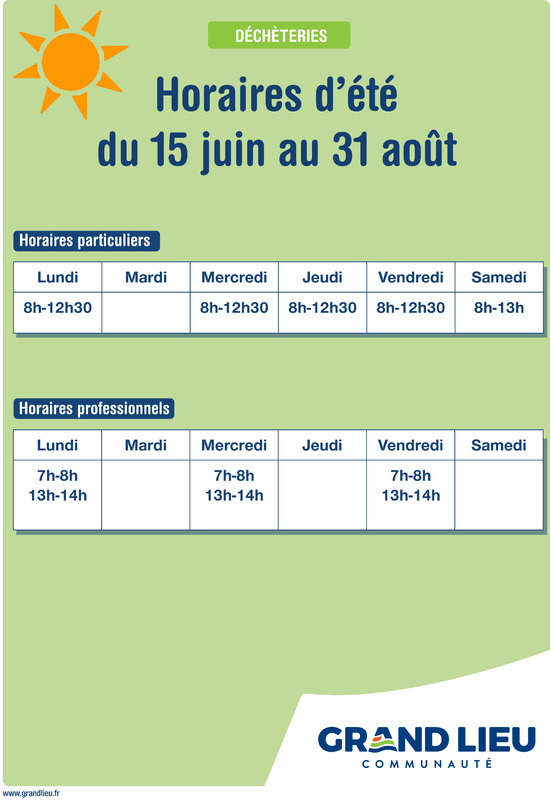 DÉCHÈTERIES

Horaires d'été
du 15 juin au 31 août

Horaires particuliers

| Lundi | Mardi | Mercredi | Jeudi | Vendredi | Samedi |
|---|---|---|---|---|---|
| 8h-12h30 | | 8h-12h30 | 8h-12h30 | 8h-12h30 | 8h-13h |

Horaires professionnels

| Lundi | Mardi | Mercredi | Jeudi | Vendredi | Samedi |
|---|---|---|---|---|---|
| 7h-8h 13h-14h | | 7h-8h 13h-14h | | 7h-8h 13h-14h | |

GRAND LIEU
COMMUNAUTÉ

www.grandlieu.fr